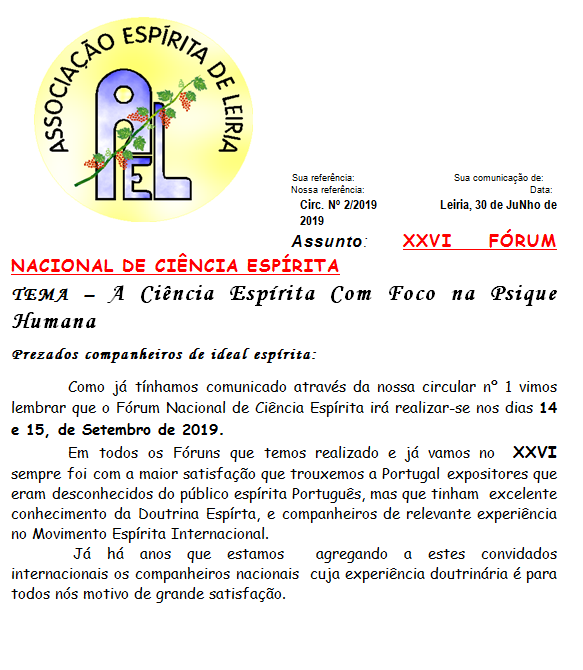 ASSOCIAÇÃO ESPÍRITA DE LEIRIA

AEL

Sua referência:
Nossa referência:
Circ. Nº 2/2019

Sua comunicação de:
Data:
Leiria, 30 de JuNho de 2019

Assunto: XXVI FÓRUM NACIONAL DE CIÊNCIA ESPÍRITA

TEMA – A Ciência Espírita Com Foco na Psique Humana

Prezados companheiros de ideal espírita:

Como já tínhamos comunicado através da nossa circular nº 1 vimos lembrar que o Fórum Nacional de Ciência Espírita irá realizar-se nos dias 14 e 15, de Setembro de 2019.

Em todos os Fóruns que temos realizado e já vamos no XXVI sempre foi com a maior satisfação que trouxemos a Portugal expositores que eram desconhecidos do público espírita Português, mas que tinham excelente conhecimento da Doutrina Espírta, e companheiros de relevante experiência no Movimento Espírita Internacional.

Já há anos que estamos agregando a estes convidados internacionais os companheiros nacionais cuja experiência doutrinária é para todos nós motivo de grande satisfação.